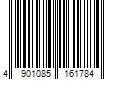 4 901085 161784